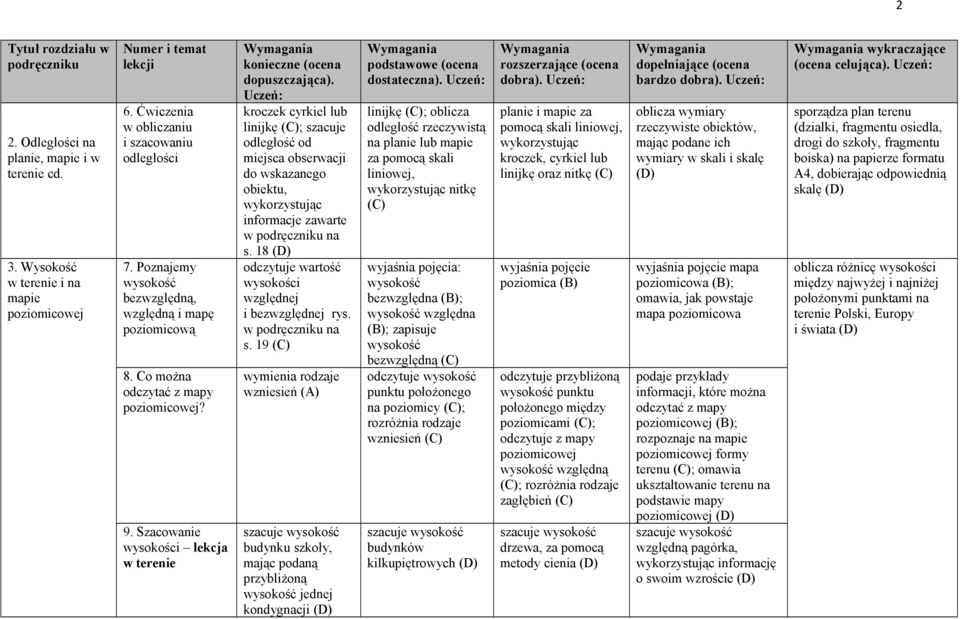 2

| Tytuł rozdziału w podręczniku | Numer i temat lekcji | Wymagania konieczne (ocena dopuszczająca). Uczeń: | Wymagania podstawowe (ocena dostateczna). Uczeń: | Wymagania rozszerzające (ocena dobra). Uczeń: | Wymagania dopełniające (ocena bardzo dobra). Uczeń: | Wymagania wykraczające (ocena celująca). Uczeń: |
|---|---|---|---|---|---|---|
| 2. Odległości na planie, mapie i w terenie cd. | 6. Ćwiczenia w obliczaniu i szacowaniu odległości | kroczek cyrkiel lub linijkę (C); szacuje odległość od miejsca obserwacji do wskazanego obiektu, wykorzystując informacje zawarte w podręczniku na s. 18 (D) | linijkę (C); oblicza odległość rzeczywistą na planie lub mapie za pomocą skali liniowej, wykorzystując nitkę (C) | planie i mapie za pomocą skali liniowej, wykorzystując kroczek, cyrkiel lub linijkę oraz nitkę (C) | oblicza wymiary rzeczywiste obiektów, mając podane ich wymiary w skali i skalę (D) | sporządza plan terenu (działki, fragmentu osiedla, drogi do szkoły, fragmentu boiska) na papierze formatu A4, dobierając odpowiednią skalę (D) |
| 3. Wysokość w terenie i na mapie poziomicowej | 7. Poznajemy wysokość bezwzględną, względną i mapę poziomicową | odczytuje wartość wysokości względnej i bezwzględnej rys. w podręczniku na s. 19 (C) | wyjaśnia pojęcia: wysokość bezwzględna (B); wysokość względna (B); zapisuje wysokość bezwzględną (C) | wyjaśnia pojęcie poziomica (B) | wyjaśnia pojęcie mapa poziomicowa (B); omawia, jak powstaje mapa poziomicowa | oblicza różnicę wysokości między najwyżej i najniżej położonymi punktami na terenie Polski, Europy i świata (D) |
| | 8. Co można odczytać z mapy poziomicowej? | wymienia rodzaje wzniesień (A) | odczytuje wysokość punktu położonego na poziomicy (C); rozróżnia rodzaje wzniesień (C) | odczytuje przybliżoną wysokość punktu położonego między poziomicami (C); odczytuje z mapy poziomicowej wysokość względną (C); rozróżnia rodzaje zagłębień (C) | podaje przykłady informacji, które można odczytać z mapy poziomicowej (B); rozpoznaje na mapie poziomicowej formy terenu (C); omawia ukształtowanie terenu na podstawie mapy poziomicowej (D) | |
| | 9. Szacowanie wysokości – lekcja w terenie | szacuje wysokość budynku szkoły, mając podaną przybliżoną wysokość jednej kondygnacji (D) | szacuje wysokość budynków kilkupiętrowych (D) | szacuje wysokość drzewa, za pomocą metody cienia (D) | szacuje wysokość względną pagórka, wykorzystując informację o swoim wzroście (D) | |